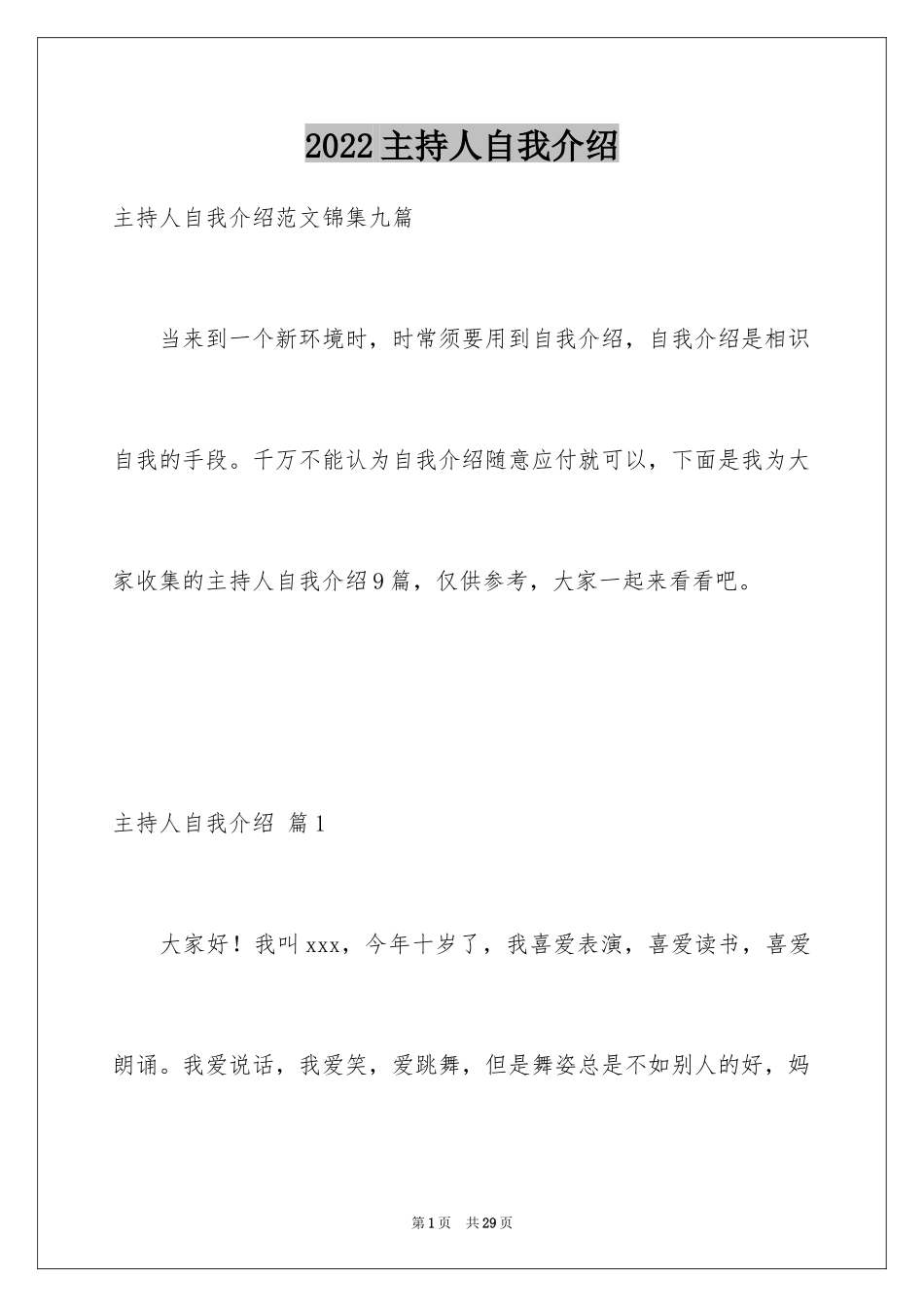 2022主持人自我介绍

主持人自我介绍范文锦集九篇

当来到一个新环境时，时常须要用到自我介绍，自我介绍是相识自我的手段。千万不能认为自我介绍随意应付就可以，下面是我为大家收集的主持人自我介绍9篇，仅供参考，大家一起来看看吧。

主持人自我介绍 篇1

大家好！我叫xxx，今年十岁了，我喜爱表演，喜爱读书，喜爱朗诵。我爱说话，我爱笑，爱跳舞，但是舞姿总是不如别人的好，妈

第1页 共29页